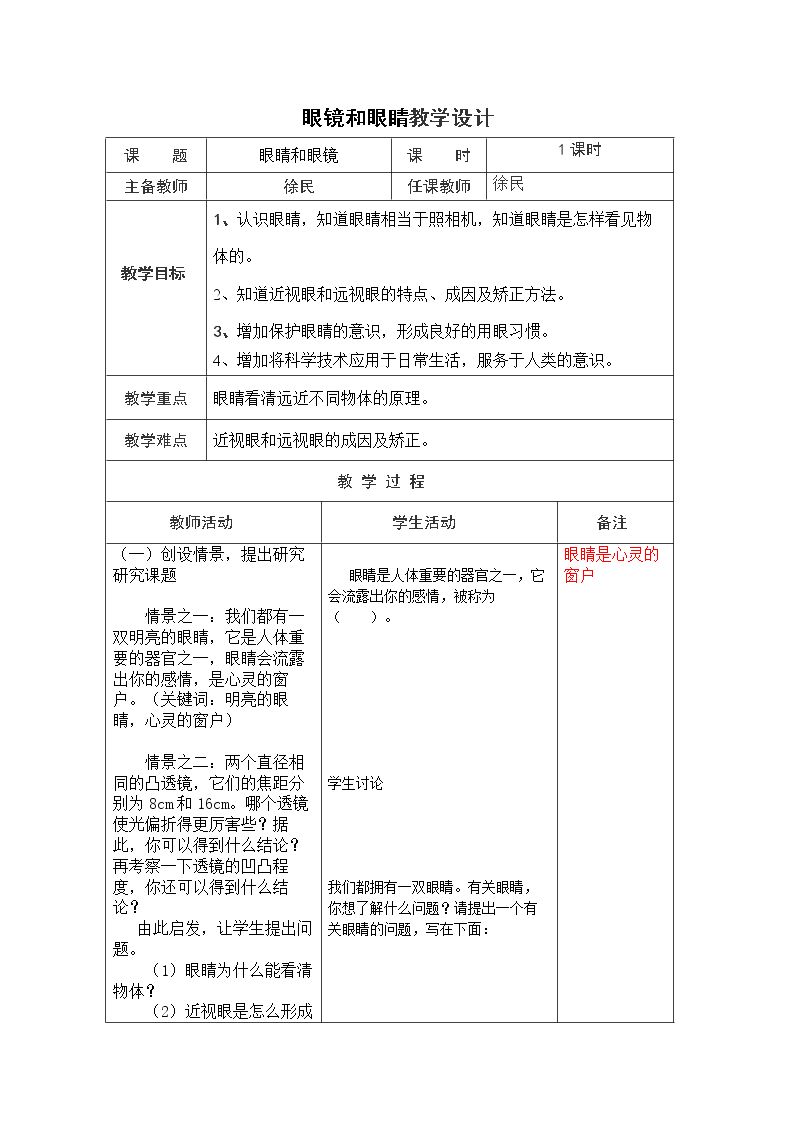 眼镜和眼睛教学设计

课 题 眼睛和眼镜 课 时 1课时

主备教师 徐民 任课教师 徐民

教学目标

1、认识眼睛，知道眼睛相当于照相机，知道眼睛是怎样看见物体的。

2、知道近视眼和远视眼的特点、成因及矫正方法。

3、增加保护眼睛的意识，形成良好的用眼习惯。

4、增加将科学技术应用于日常生活，服务于人类的意识。

教学重点 眼睛看清远近不同物体的原理。

教学难点 近视眼和远视眼的成因及矫正。

教 学 过 程

| 教师活动 | 学生活动 | 备注 |
|---|---|---|
| （一）创设情景，提出研究研究课题 情景之一：我们都有一双明亮的眼睛，它是人体重要的器官之一，眼睛会流露出你的感情，是心灵的窗户。（关键词：明亮的眼睛，心灵的窗户） 情景之二：两个直径相同的凸透镜，它们的焦距分别为8cm和16cm。哪个透镜使光偏折得更厉害些？据此，你可以得到什么结论？再考察一下透镜的凹凸程度，你还可以得到什么结论？ 由此启发，让学生提出问题。 （1）眼睛为什么能看清物体？ （2）近视眼是怎么形成 | 眼睛是人体重要的器官之一，它会流露出你的感情，被称为（ ）。 学生讨论 我们都拥有一双眼睛。有关眼睛，你想了解什么问题？请提出一个有关眼睛的问题，写在下面： | 眼睛是心灵的窗户 |